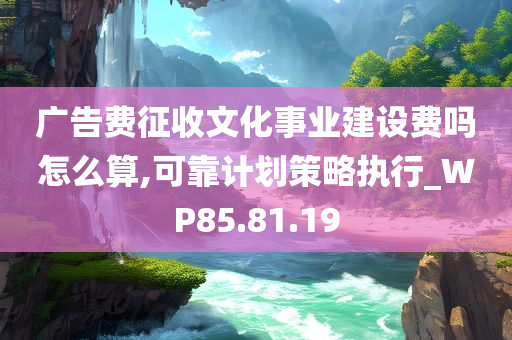 广告费征收文化事业建设费吗怎么算,可靠计划策略执行_WP85.81.19